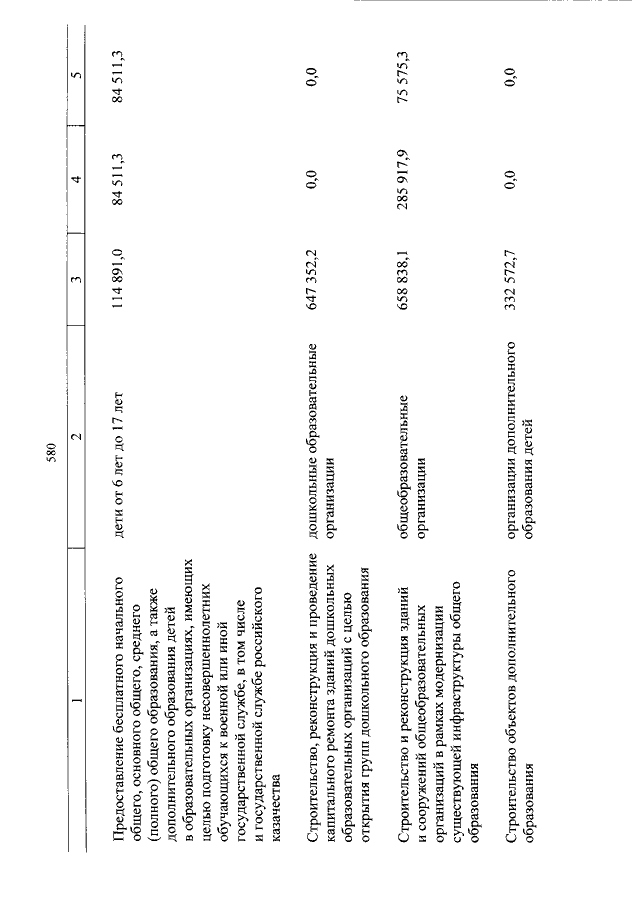 580

| 1 | 2 | 3 | 4 | 5 |
|---|---|---|---|---|
| Предоставление бесплатного начального общего, основного общего, среднего (полного) общего образования, а также дополнительного образования детей в образовательных организациях, имеющих целью подготовку несовершеннолетних обучающихся к военной или иной государственной службе, в том числе и государственной службе российского казачества | дети от 6 лет до 17 лет | 114 891,0 | 84 511,3 | 84 511,3 |
| Строительство, реконструкция и проведение капитального ремонта зданий дошкольных образовательных организаций с целью открытия групп дошкольного образования | дошкольные образовательные организации | 647 352,2 | 0,0 | 0,0 |
| Строительство и реконструкция зданий и сооружений общеобразовательных организаций в рамках модернизации существующей инфраструктуры общего образования | общеобразовательные организации | 658 838,1 | 285 917,9 | 75 575,3 |
| Строительство объектов дополнительного образования | организации дополнительного образования детей | 332 572,7 | 0,0 | 0,0 |